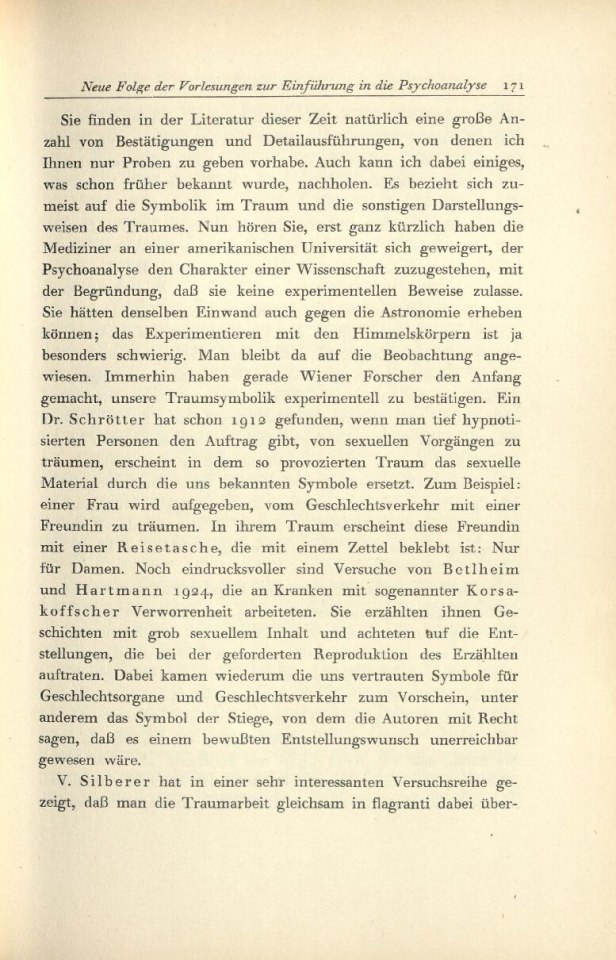 Neue Folge der Vorlesungen zur Einführung in die Psychoanalyse 171

Sie finden in der Literatur dieser Zeit natürlich eine große Anzahl von Bestätigungen und Detailausführungen, von denen ich Ihnen nur Proben zu geben vorhabe. Auch kann ich dabei einiges, was schon früher bekannt wurde, nachholen. Es bezieht sich zumeist auf die Symbolik im Traum und die sonstigen Darstellungsweisen des Traumes. Nun hören Sie, erst ganz kürzlich haben die Mediziner an einer amerikanischen Universität sich geweigert, der Psychoanalyse den Charakter einer Wissenschaft zuzugestehen, mit der Begründung, daß sie keine experimentellen Beweise zulasse. Sie hätten denselben Einwand auch gegen die Astronomie erheben können; das Experimentieren mit den Himmelskörpern ist ja besonders schwierig. Man bleibt da auf die Beobachtung angewiesen. Immerhin haben gerade Wiener Forscher den Anfang gemacht, unsere Traumsymbolik experimentell zu bestätigen. Ein Dr. Schrötter hat schon 1912 gefunden, wenn man tief hypnotisierten Personen den Auftrag gibt, von sexuellen Vorgängen zu träumen, erscheint in dem so provozierten Traum das sexuelle Material durch die uns bekannten Symbole ersetzt. Zum Beispiel: einer Frau wird aufgegeben, vom Geschlechtsverkehr mit einer Freundin zu träumen. In ihrem Traum erscheint diese Freundin mit einer Reisetasche, die mit einem Zettel beklebt ist: Nur für Damen. Noch eindrucksvoller sind Versuche von Betlheim und Hartmann 1924, die an Kranken mit sogenannter Korsakoffscher Verworrenheit arbeiteten. Sie erzählten ihnen Geschichten mit grob sexuellem Inhalt und achteten auf die Entstellungen, die bei der geforderten Reproduktion des Erzählten auftraten. Dabei kamen wiederum die uns vertrauten Symbole für Geschlechtsorgane und Geschlechtsverkehr zum Vorschein, unter anderem das Symbol der Stiege, von dem die Autoren mit Recht sagen, daß es einem bewußten Entstellungswunsch unerreichbar gewesen wäre.

V. Silberer hat in einer sehr interessanten Versuchsreihe gezeigt, daß man die Traumarbeit gleichsam in flagranti dabei über-